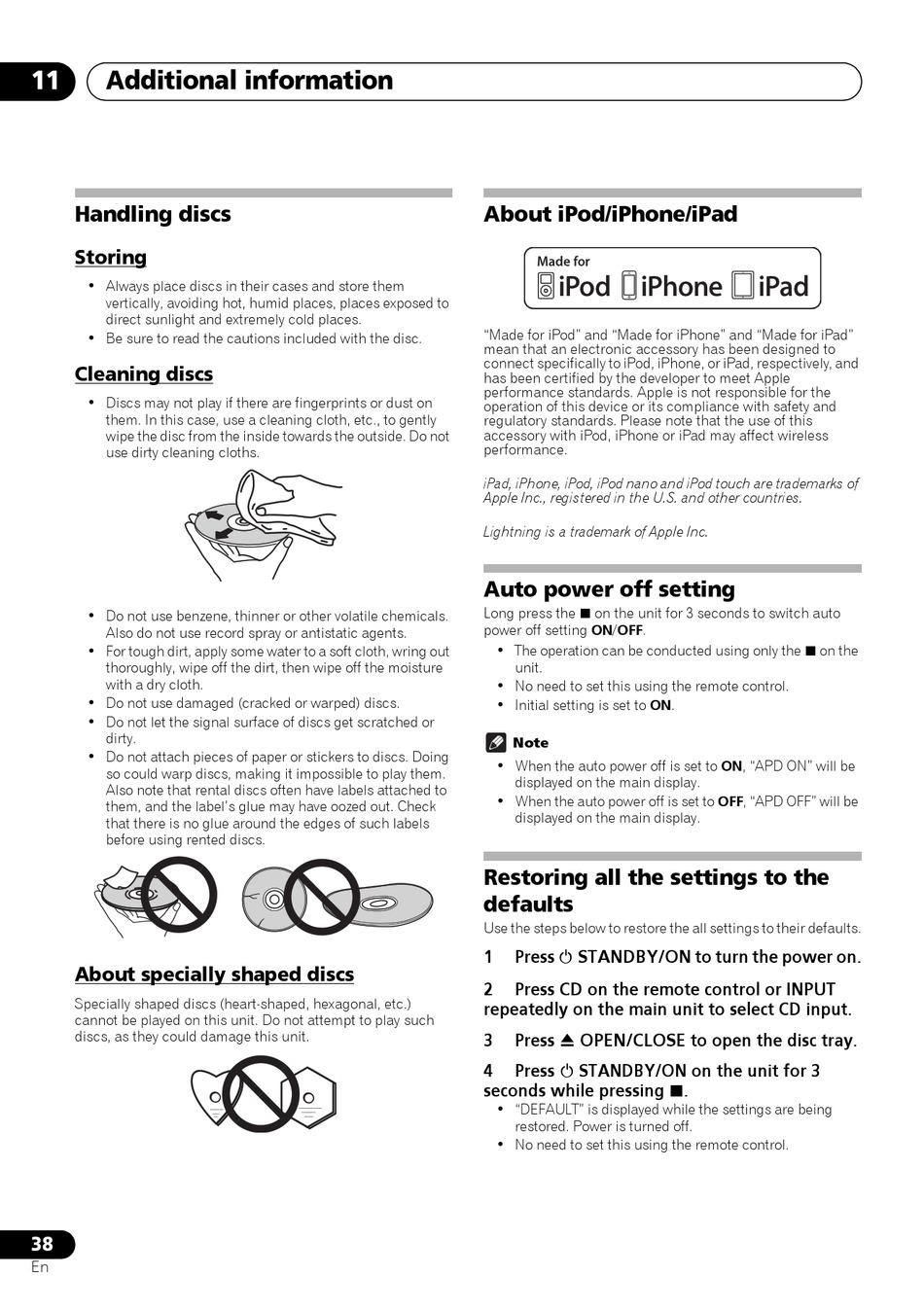 11 Additional information

Handling discs

Storing

• Always place discs in their cases and store them vertically, avoiding hot, humid places, places exposed to direct sunlight and extremely cold places.
• Be sure to read the cautions included with the disc.

Cleaning discs

• Discs may not play if there are fingerprints or dust on them. In this case, use a cleaning cloth, etc., to gently wipe the disc from the inside towards the outside. Do not use dirty cleaning cloths.

• Do not use benzene, thinner or other volatile chemicals. Also do not use record spray or antistatic agents.
• For tough dirt, apply some water to a soft cloth, wring out thoroughly, wipe off the dirt, then wipe off the moisture with a dry cloth.
• Do not use damaged (cracked or warped) discs.
• Do not let the signal surface of discs get scratched or dirty.
• Do not attach pieces of paper or stickers to discs. Doing so could warp discs, making it impossible to play them. Also note that rental discs often have labels attached to them, and the label's glue may have oozed out. Check that there is no glue around the edges of such labels before using rented discs.

About specially shaped discs

Specially shaped discs (heart-shaped, hexagonal, etc.) cannot be played on this unit. Do not attempt to play such discs, as they could damage this unit.

About iPod/iPhone/iPad

Made for iPod iPhone iPad

"Made for iPod" and "Made for iPhone" and "Made for iPad" mean that an electronic accessory has been designed to connect specifically to iPod, iPhone, or iPad, respectively, and has been certified by the developer to meet Apple performance standards. Apple is not responsible for the operation of this device or its compliance with safety and regulatory standards. Please note that the use of this accessory with iPod, iPhone or iPad may affect wireless performance.

iPad, iPhone, iPod, iPod nano and iPod touch are trademarks of Apple Inc., registered in the U.S. and other countries.

Lightning is a trademark of Apple Inc.

Auto power off setting

Long press the ■ on the unit for 3 seconds to switch auto power off setting ON/OFF.
• The operation can be conducted using only the ■ on the unit.
• No need to set this using the remote control.
• Initial setting is set to ON.

Note
• When the auto power off is set to ON, "APD ON" will be displayed on the main display.
• When the auto power off is set to OFF, "APD OFF" will be displayed on the main display.

Restoring all the settings to the defaults

Use the steps below to restore the all settings to their defaults.

1 Press ⏻ STANDBY/ON to turn the power on.

2 Press CD on the remote control or INPUT repeatedly on the main unit to select CD input.

3 Press ⏏ OPEN/CLOSE to open the disc tray.

4 Press ⏻ STANDBY/ON on the unit for 3 seconds while pressing ■.
• "DEFAULT" is displayed while the settings are being restored. Power is turned off.
• No need to set this using the remote control.

38
En